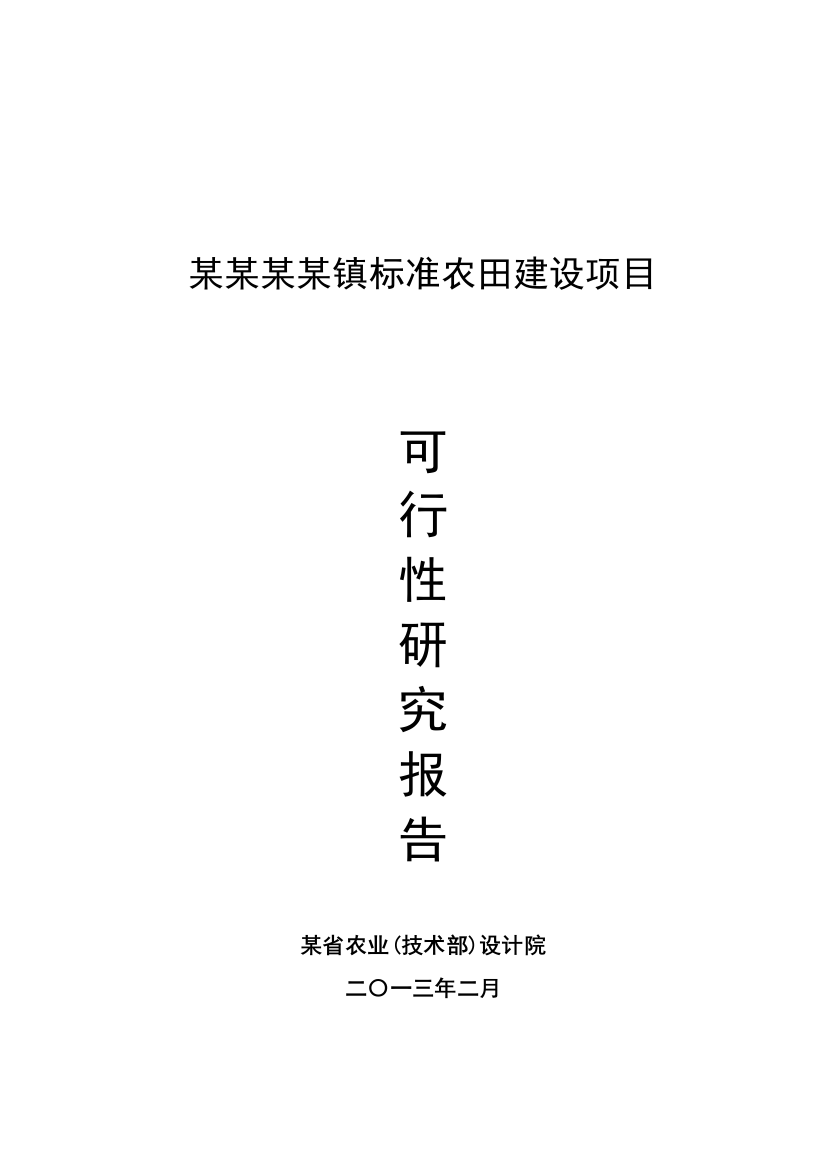 某某某某镇标准农田建设项目

可行性研究报告

某省农业(技术部)设计院
二〇一三年二月